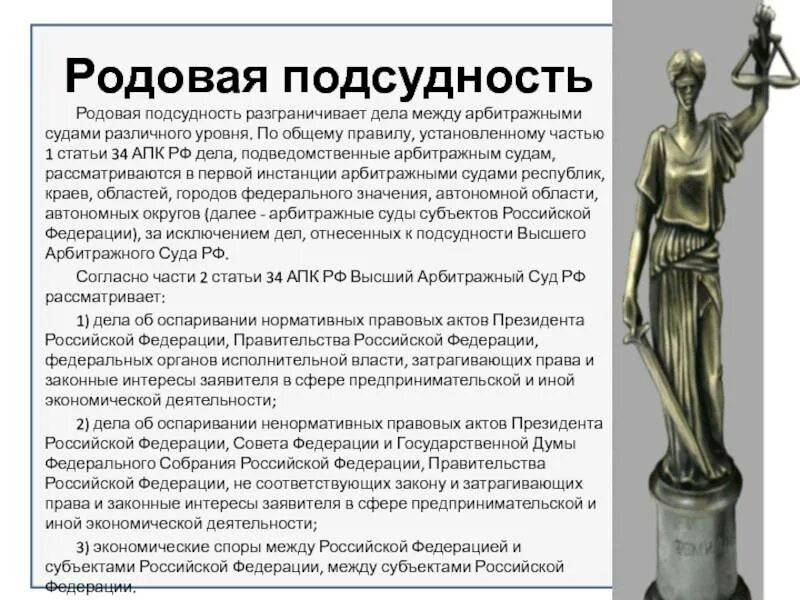 Родовая подсудность

Родовая подсудность разграничивает дела между арбитражными судами различного уровня. По общему правилу, установленному частью 1 статьи 34 АПК РФ дела, подведомственные арбитражным судам, рассматриваются в первой инстанции арбитражными судами республик, краев, областей, городов федерального значения, автономной области, автономных округов (далее - арбитражные суды субъектов Российской Федерации), за исключением дел, отнесенных к подсудности Высшего Арбитражного Суда РФ.

Согласно части 2 статьи 34 АПК РФ Высший Арбитражный Суд РФ рассматривает:

1) дела об оспаривании нормативных правовых актов Президента Российской Федерации, Правительства Российской Федерации, федеральных органов исполнительной власти, затрагивающих права и законные интересы заявителя в сфере предпринимательской и иной экономической деятельности;

2) дела об оспаривании ненормативных правовых актов Президента Российской Федерации, Совета Федерации и Государственной Думы Федерального Собрания Российской Федерации, Правительства Российской Федерации, не соответствующих закону и затрагивающих права и законные интересы заявителя в сфере предпринимательской и иной экономической деятельности;

3) экономические споры между Российской Федерацией и субъектами Российской Федерации, между субъектами Российской Федерации.